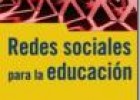 Redes sociales para la educación